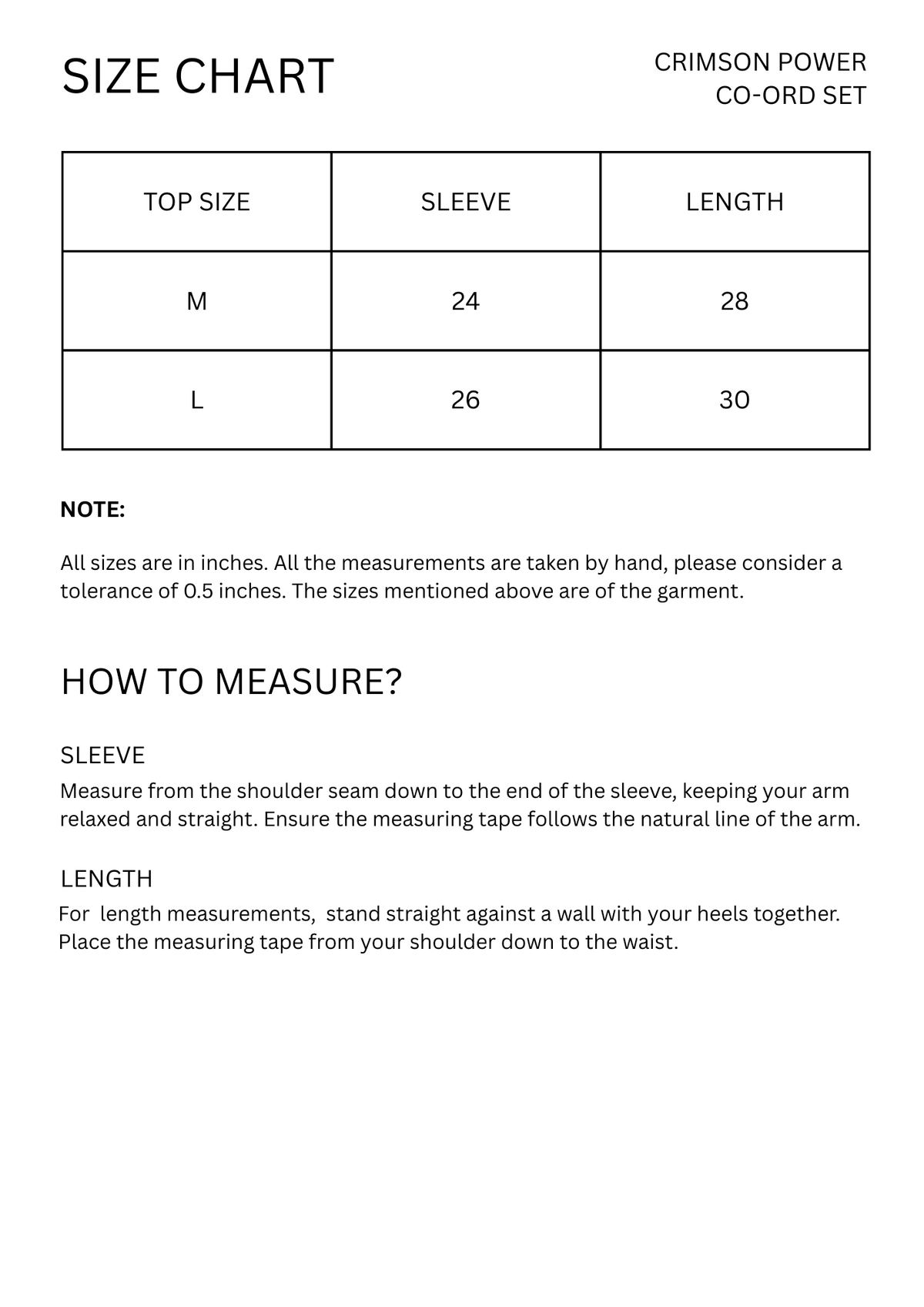 SIZE CHART

CRIMSON POWER
CO-ORD SET

| TOP SIZE | SLEEVE | LENGTH |
|---|---|---|
| M | 24 | 28 |
| L | 26 | 30 |

NOTE:

All sizes are in inches. All the measurements are taken by hand, please consider a tolerance of 0.5 inches. The sizes mentioned above are of the garment.

HOW TO MEASURE?

SLEEVE
Measure from the shoulder seam down to the end of the sleeve, keeping your arm relaxed and straight. Ensure the measuring tape follows the natural line of the arm.

LENGTH
For  length measurements,  stand straight against a wall with your heels together. Place the measuring tape from your shoulder down to the waist.